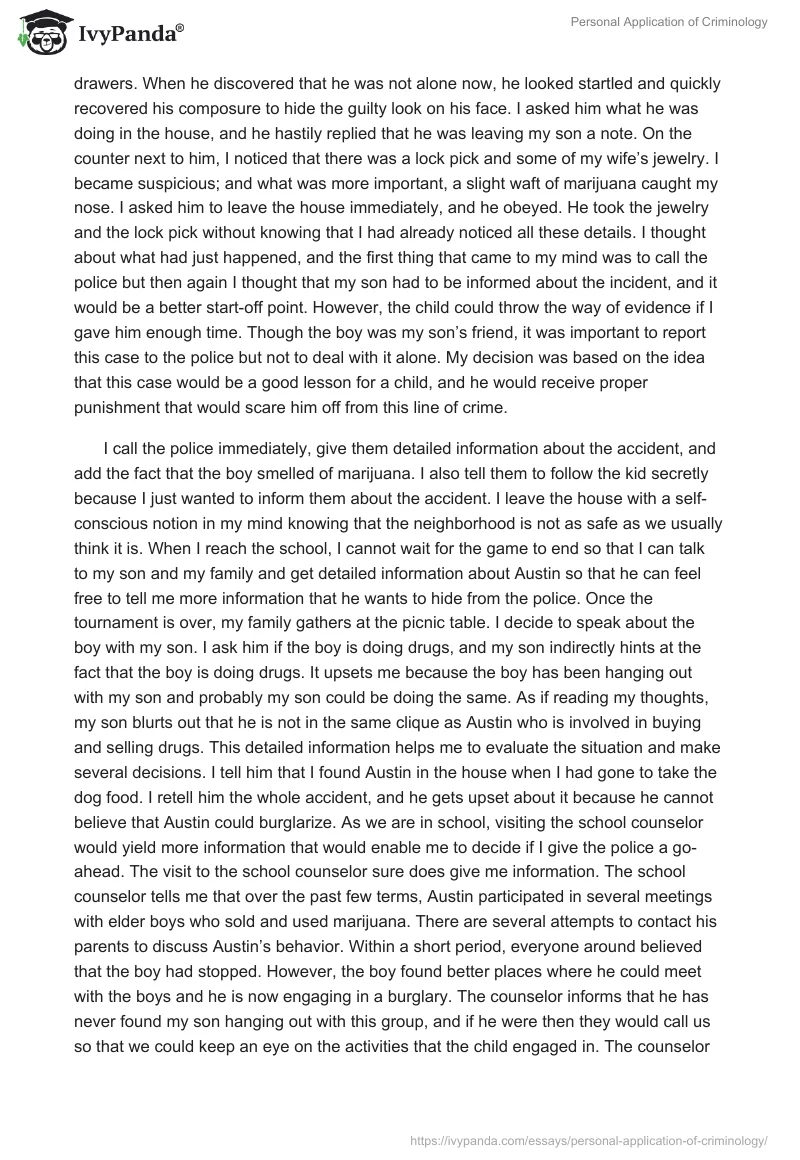 IvyPanda®

Personal Application of Criminology

drawers. When he discovered that he was not alone now, he looked startled and quickly recovered his composure to hide the guilty look on his face. I asked him what he was doing in the house, and he hastily replied that he was leaving my son a note. On the counter next to him, I noticed that there was a lock pick and some of my wife's jewelry. I became suspicious; and what was more important, a slight waft of marijuana caught my nose. I asked him to leave the house immediately, and he obeyed. He took the jewelry and the lock pick without knowing that I had already noticed all these details. I thought about what had just happened, and the first thing that came to my mind was to call the police but then again I thought that my son had to be informed about the incident, and it would be a better start-off point. However, the child could throw the way of evidence if I gave him enough time. Though the boy was my son's friend, it was important to report this case to the police but not to deal with it alone. My decision was based on the idea that this case would be a good lesson for a child, and he would receive proper punishment that would scare him off from this line of crime.

I call the police immediately, give them detailed information about the accident, and add the fact that the boy smelled of marijuana. I also tell them to follow the kid secretly because I just wanted to inform them about the accident. I leave the house with a self-conscious notion in my mind knowing that the neighborhood is not as safe as we usually think it is. When I reach the school, I cannot wait for the game to end so that I can talk to my son and my family and get detailed information about Austin so that he can feel free to tell me more information that he wants to hide from the police. Once the tournament is over, my family gathers at the picnic table. I decide to speak about the boy with my son. I ask him if the boy is doing drugs, and my son indirectly hints at the fact that the boy is doing drugs. It upsets me because the boy has been hanging out with my son and probably my son could be doing the same. As if reading my thoughts, my son blurts out that he is not in the same clique as Austin who is involved in buying and selling drugs. This detailed information helps me to evaluate the situation and make several decisions. I tell him that I found Austin in the house when I had gone to take the dog food. I retell him the whole accident, and he gets upset about it because he cannot believe that Austin could burglarize. As we are in school, visiting the school counselor would yield more information that would enable me to decide if I give the police a go-ahead. The visit to the school counselor sure does give me information. The school counselor tells me that over the past few terms, Austin participated in several meetings with elder boys who sold and used marijuana. There are several attempts to contact his parents to discuss Austin's behavior. Within a short period, everyone around believed that the boy had stopped. However, the boy found better places where he could meet with the boys and he is now engaging in a burglary. The counselor informs that he has never found my son hanging out with this group, and if he were then they would call us so that we could keep an eye on the activities that the child engaged in. The counselor

https://ivypanda.com/essays/personal-application-of-criminology/